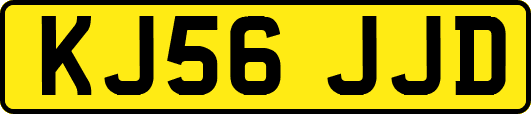 KJ56 JJD